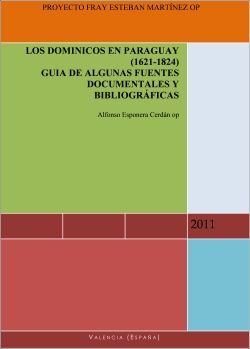 PROYECTO FRAY ESTEBAN MARTÍNEZ OP

LOS DOMINICOS EN PARAGUAY (1621-1824) GUIA DE ALGUNAS FUENTES DOCUMENTALES Y BIBLIOGRÁFICAS

Alfonso Esponera Cerdán op

2011

VALENCIA (ESPAÑA)